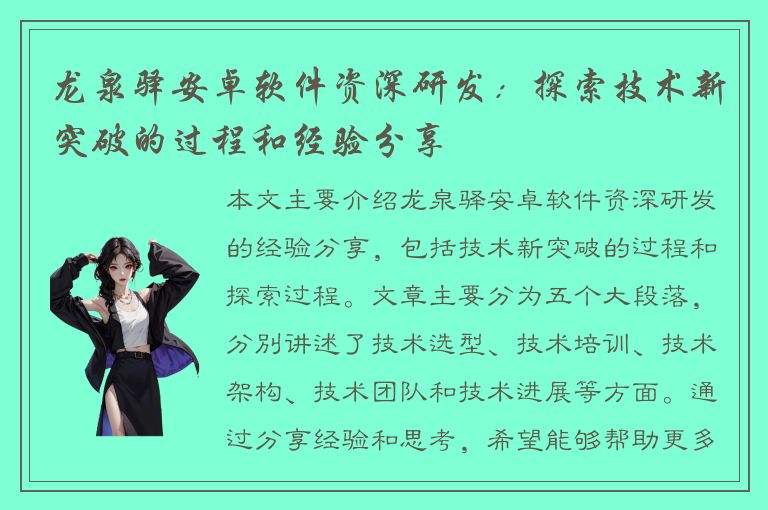 龙泉驿安卓软件资深研发：探索技术新突破的过程和经验分享

本文主要介绍龙泉驿安卓软件资深研发的经验分享，包括技术新突破的过程和探索过程。文章主要分为五个大段落，分别讲述了技术选型、技术培训、技术架构、技术团队和技术进展等方面。通过分享经验和思考，希望能够帮助更多